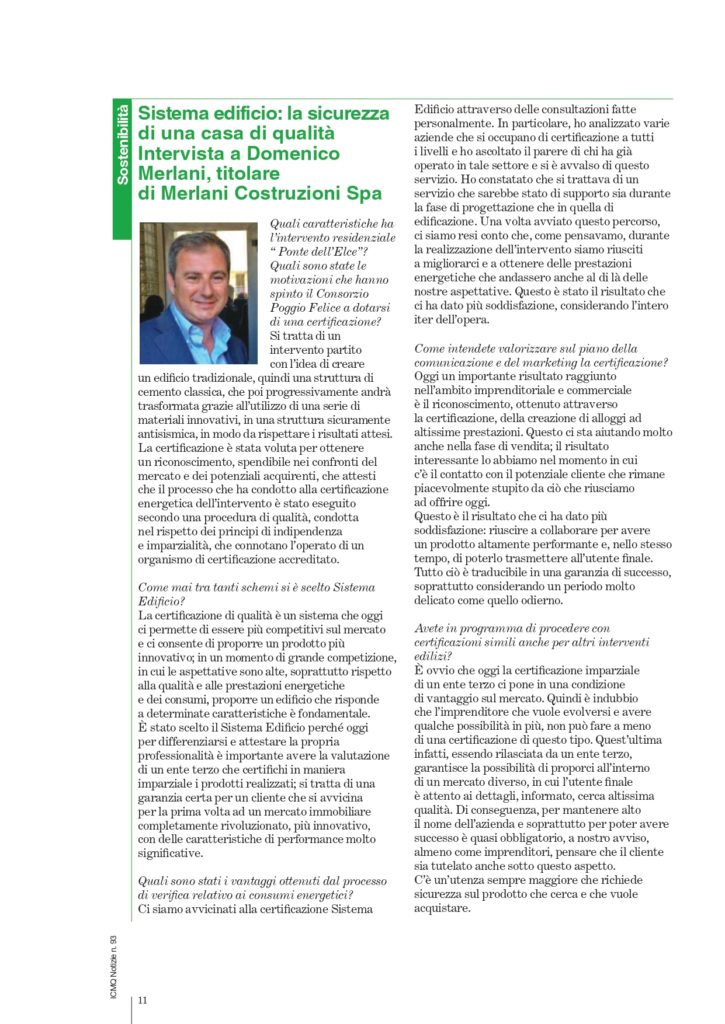 Sostenibilità

Sistema edificio: la sicurezza di una casa di qualità
Intervista a Domenico Merlani, titolare di Merlani Costruzioni Spa

Quali caratteristiche ha l'intervento residenziale "Ponte dell'Elce"? Quali sono state le motivazioni che hanno spinto il Consorzio Poggio Felice a dotarsi di una certificazione?
Si tratta di un intervento partito con l'idea di creare un edificio tradizionale, quindi una struttura di cemento classica, che poi progressivamente andrà trasformata grazie all'utilizzo di una serie di materiali innovativi, in una struttura sicuramente antisismica, in modo da rispettare i risultati attesi. La certificazione è stata voluta per ottenere un riconoscimento, spendibile nei confronti del mercato e dei potenziali acquirenti, che attesti che il processo che ha condotto alla certificazione energetica dell'intervento è stato eseguito secondo una procedura di qualità, condotta nel rispetto dei principi di indipendenza e imparzialità, che connotano l'operato di un organismo di certificazione accreditato.

Come mai tra tanti schemi si è scelto Sistema Edificio?
La certificazione di qualità è un sistema che oggi ci permette di essere più competitivi sul mercato e ci consente di proporre un prodotto più innovativo; in un momento di grande competizione, in cui le aspettative sono alte, soprattutto rispetto alla qualità e alle prestazioni energetiche e dei consumi, proporre un edificio che risponde a determinate caratteristiche è fondamentale. È stato scelto il Sistema Edificio perché oggi per differenziarsi e attestare la propria professionalità è importante avere la valutazione di un ente terzo che certifichi in maniera imparziale i prodotti realizzati; si tratta di una garanzia certa per un cliente che si avvicina per la prima volta ad un mercato immobiliare completamente rivoluzionato, più innovativo, con delle caratteristiche di performance molto significative.

Quali sono stati i vantaggi ottenuti dal processo di verifica relativo ai consumi energetici?
Ci siamo avvicinati alla certificazione Sistema Edificio attraverso delle consultazioni fatte personalmente. In particolare, ho analizzato varie aziende che si occupano di certificazione a tutti i livelli e ho ascoltato il parere di chi ha già operato in tale settore e si è avvalso di questo servizio. Ho constatato che si trattava di un servizio che sarebbe stato di supporto sia durante la fase di progettazione che in quella di edificazione. Una volta avviato questo percorso, ci siamo resi conto che, come pensavamo, durante la realizzazione dell'intervento siamo riusciti a migliorarci e a ottenere delle prestazioni energetiche che andassero anche al di là delle nostre aspettative. Questo è stato il risultato che ci ha dato più soddisfazione, considerando l'intero iter dell'opera.

Come intendete valorizzare sul piano della comunicazione e del marketing la certificazione?
Oggi un importante risultato raggiunto nell'ambito imprenditoriale e commerciale è il riconoscimento, ottenuto attraverso la certificazione, della creazione di alloggi ad altissime prestazioni. Questo ci sta aiutando molto anche nella fase di vendita; il risultato interessante lo abbiamo nel momento in cui c'è il contatto con il potenziale cliente che rimane piacevolmente stupito da ciò che riusciamo ad offrire oggi.
Questo è il risultato che ci ha dato più soddisfazione: riuscire a collaborare per avere un prodotto altamente performante e, nello stesso tempo, di poterlo trasmettere all'utente finale. Tutto ciò è traducibile in una garanzia di successo, soprattutto considerando un periodo molto delicato come quello odierno.

Avete in programma di procedere con certificazioni simili anche per altri interventi edilizi?
È ovvio che oggi la certificazione imparziale di un ente terzo ci pone in una condizione di vantaggio sul mercato. Quindi è indubbio che l'imprenditore che vuole evolversi e avere qualche possibilità in più, non può fare a meno di una certificazione di questo tipo. Quest'ultima infatti, essendo rilasciata da un ente terzo, garantisce la possibilità di proporci all'interno di un mercato diverso, in cui l'utente finale è attento ai dettagli, informato, cerca altissima qualità. Di conseguenza, per mantenere alto il nome dell'azienda e soprattutto per poter avere successo è quasi obbligatorio, a nostro avviso, almeno come imprenditori, pensare che il cliente sia tutelato anche sotto questo aspetto.
C'è un'utenza sempre maggiore che richiede sicurezza sul prodotto che cerca e che vuole acquistare.

ICMQ Notizie n. 93

11